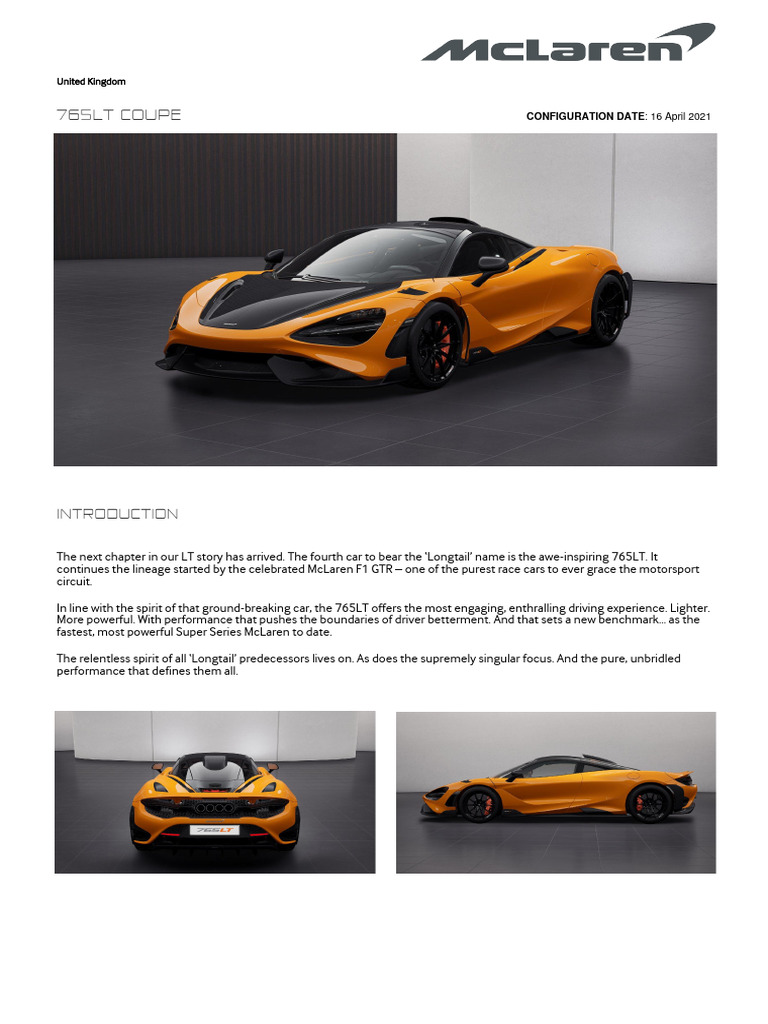 McLaren

United Kingdom

765LT COUPE

CONFIGURATION DATE: 16 April 2021

INTRODUCTION

The next chapter in our LT story has arrived. The fourth car to bear the 'Longtail' name is the awe-inspiring 765LT. It continues the lineage started by the celebrated McLaren F1 GTR – one of the purest race cars to ever grace the motorsport circuit.

In line with the spirit of that ground-breaking car, the 765LT offers the most engaging, enthralling driving experience. Lighter. More powerful. With performance that pushes the boundaries of driver betterment. And that sets a new benchmark... as the fastest, most powerful Super Series McLaren to date.

The relentless spirit of all 'Longtail' predecessors lives on. As does the supremely singular focus. And the pure, unbridled performance that defines them all.

765LT